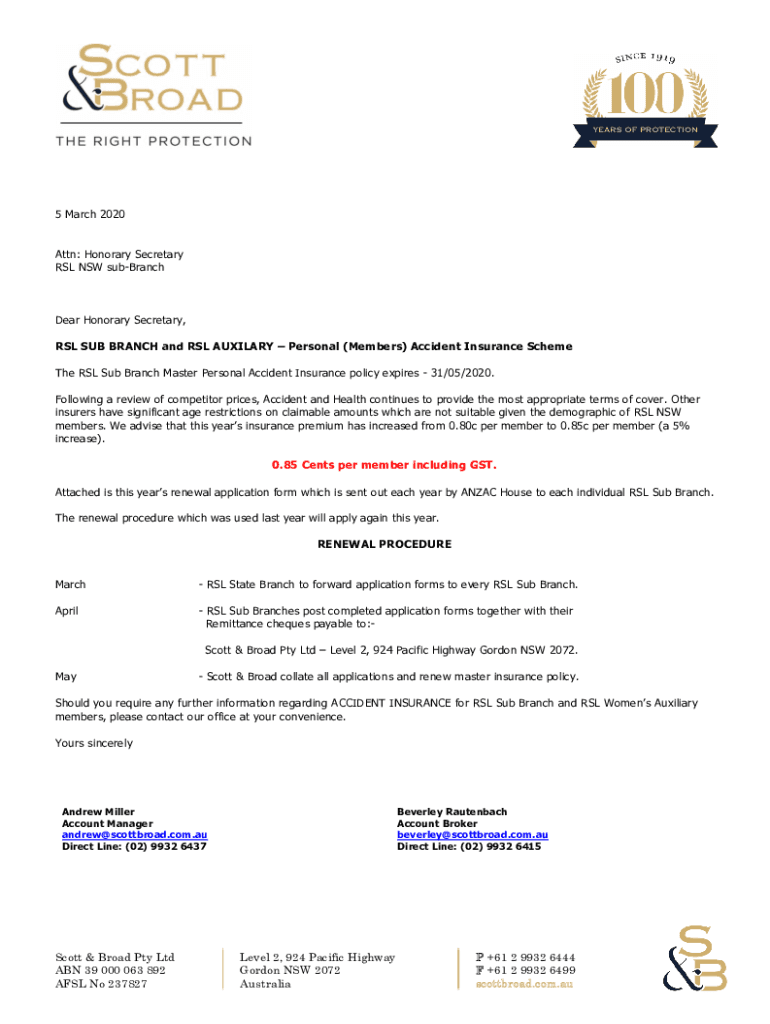 SCOTT & BROAD
THE RIGHT PROTECTION

SINCE 1919
100
YEARS OF PROTECTION

5 March 2020

Attn: Honorary Secretary
RSL NSW sub-Branch

Dear Honorary Secretary,

RSL SUB BRANCH and RSL AUXILARY – Personal (Members) Accident Insurance Scheme

The RSL Sub Branch Master Personal Accident Insurance policy expires - 31/05/2020.

Following a review of competitor prices, Accident and Health continues to provide the most appropriate terms of cover. Other insurers have significant age restrictions on claimable amounts which are not suitable given the demographic of RSL NSW members. We advise that this year's insurance premium has increased from 0.80c per member to 0.85c per member (a 5% increase).

0.85 Cents per member including GST.

Attached is this year's renewal application form which is sent out each year by ANZAC House to each individual RSL Sub Branch.

The renewal procedure which was used last year will apply again this year.

RENEWAL PROCEDURE

March - RSL State Branch to forward application forms to every RSL Sub Branch.

April - RSL Sub Branches post completed application forms together with their Remittance cheques payable to:-

Scott & Broad Pty Ltd – Level 2, 924 Pacific Highway Gordon NSW 2072.

May - Scott & Broad collate all applications and renew master insurance policy.

Should you require any further information regarding ACCIDENT INSURANCE for RSL Sub Branch and RSL Women's Auxiliary members, please contact our office at your convenience.

Yours sincerely

Andrew Miller
Account Manager
andrew@scottbroad.com.au
Direct Line: (02) 9932 6437

Beverley Rautenbach
Account Broker
beverley@scottbroad.com.au
Direct Line: (02) 9932 6415

Scott & Broad Pty Ltd
ABN 39 000 063 892
AFSL No 237827

Level 2, 924 Pacific Highway
Gordon NSW 2072
Australia

P +61 2 9932 6444
F +61 2 9932 6499
scottbroad.com.au

S&B